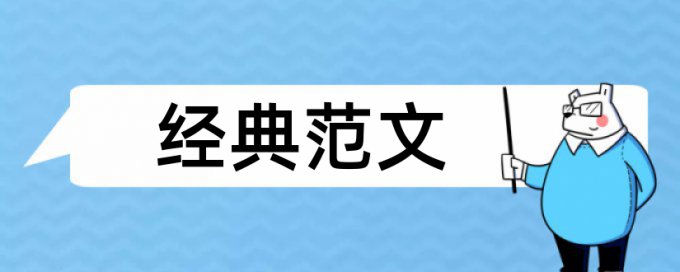 经典范文